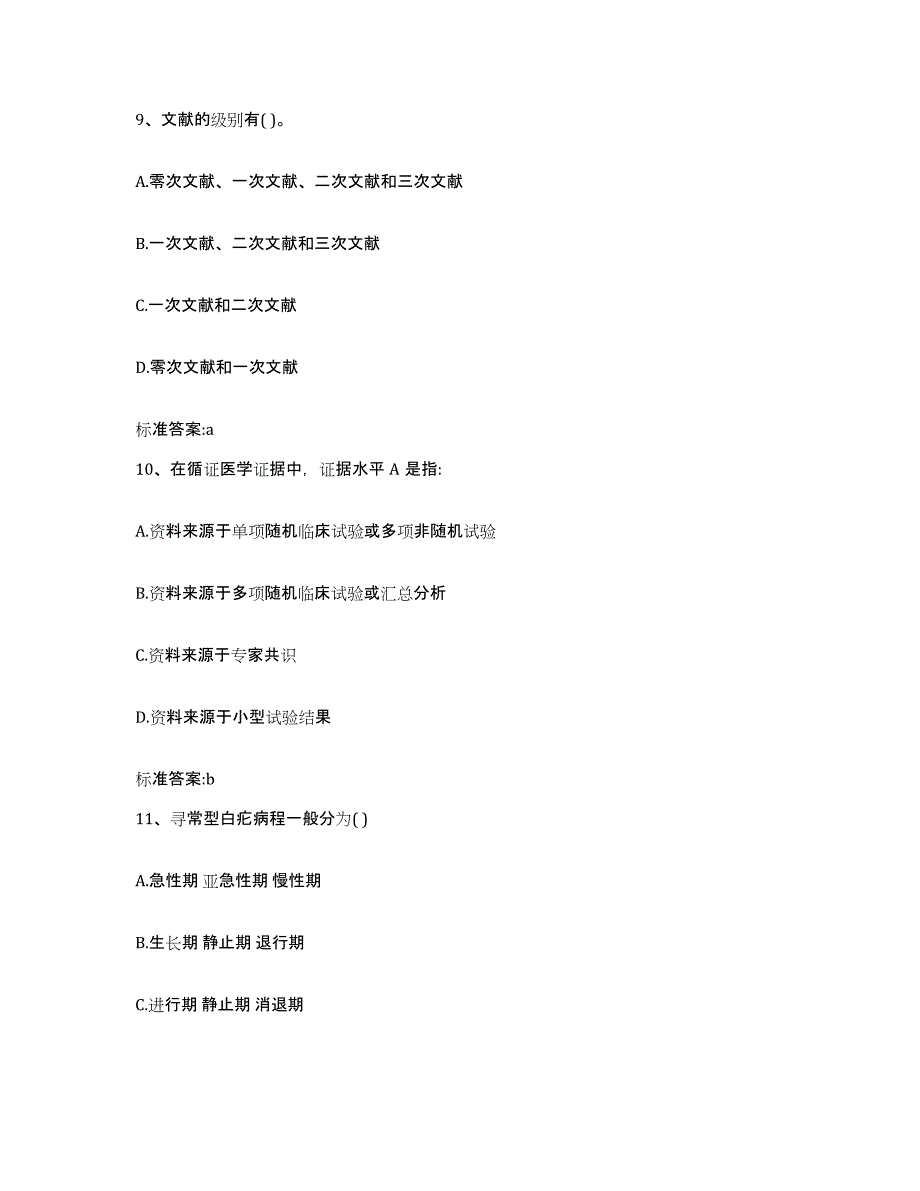 9、文献的级别有( )。

A.零次文献、一次文献、二次文献和三次文献

B.一次文献、二次文献和三次文献

C.一次文献和二次文献

D.零次文献和一次文献

标准答案:a

10、在循证医学证据中，证据水平 A 是指:

A.资料来源于单项随机临床试验或多项非随机试验

B.资料来源于多项随机临床试验或汇总分析

C.资料来源于专家共识

D.资料来源于小型试验结果

标准答案:b

11、寻常型白疕病程一般分为( )

A.急性期 亚急性期 慢性期

B.生长期 静止期 退行期

C.进行期 静止期 消退期